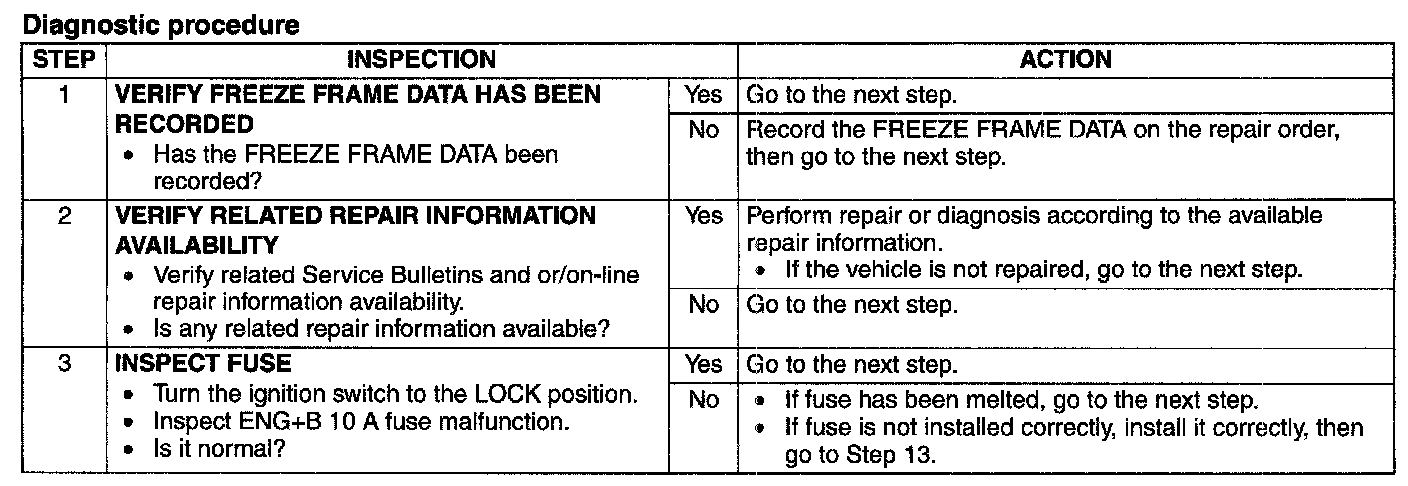 Diagnostic procedure

| STEP | INSPECTION | | ACTION |
|---|---|---|---|
| 1 | VERIFY FREEZE FRAME DATA HAS BEEN RECORDED • Has the FREEZE FRAME DATA been recorded? | Yes | Go to the next step. |
| | | No | Record the FREEZE FRAME DATA on the repair order, then go to the next step. |
| 2 | VERIFY RELATED REPAIR INFORMATION AVAILABILITY • Verify related Service Bulletins and or/on-line repair information availability. • Is any related repair information available? | Yes | Perform repair or diagnosis according to the available repair information. • If the vehicle is not repaired, go to the next step. |
| | | No | Go to the next step. |
| 3 | INSPECT FUSE • Turn the ignition switch to the LOCK position. • Inspect ENG+B 10 A fuse malfunction. • Is it normal? | Yes | Go to the next step. |
| | | No | • If fuse has been melted, go to the next step. • If fuse is not installed correctly, install it correctly, then go to Step 13. |